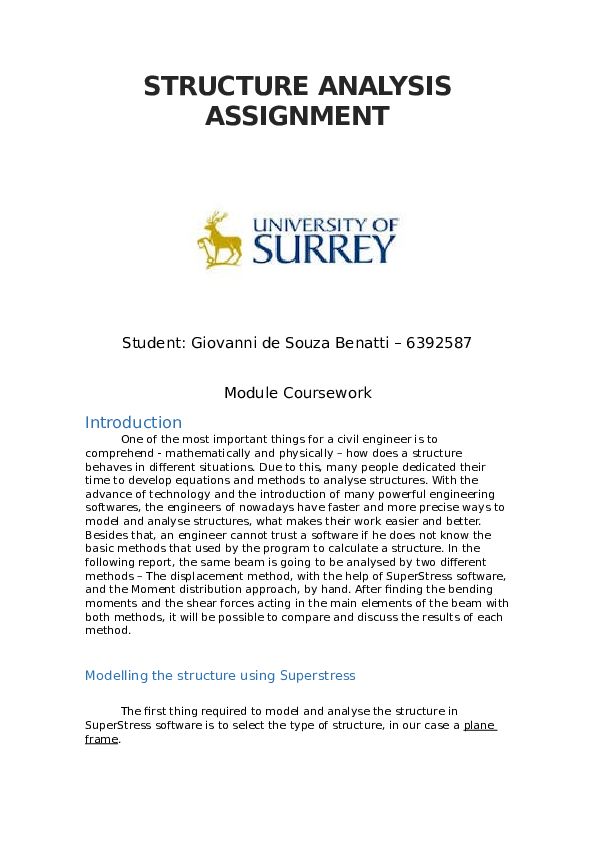 STRUCTURE ANALYSIS ASSIGNMENT

UNIVERSITY OF SURREY

Student: Giovanni de Souza Benatti – 6392587

Module Coursework

Introduction

One of the most important things for a civil engineer is to comprehend - mathematically and physically – how does a structure behaves in different situations. Due to this, many people dedicated their time to develop equations and methods to analyse structures. With the advance of technology and the introduction of many powerful engineering softwares, the engineers of nowadays have faster and more precise ways to model and analyse structures, what makes their work easier and better. Besides that, an engineer cannot trust a software if he does not know the basic methods that used by the program to calculate a structure. In the following report, the same beam is going to be analysed by two different methods – The displacement method, with the help of SuperStress software, and the Moment distribution approach, by hand. After finding the bending moments and the shear forces acting in the main elements of the beam with both methods, it will be possible to compare and discuss the results of each method.

Modelling the structure using Superstress

The first thing required to model and analyse the structure in SuperStress software is to select the type of structure, in our case a plane frame.